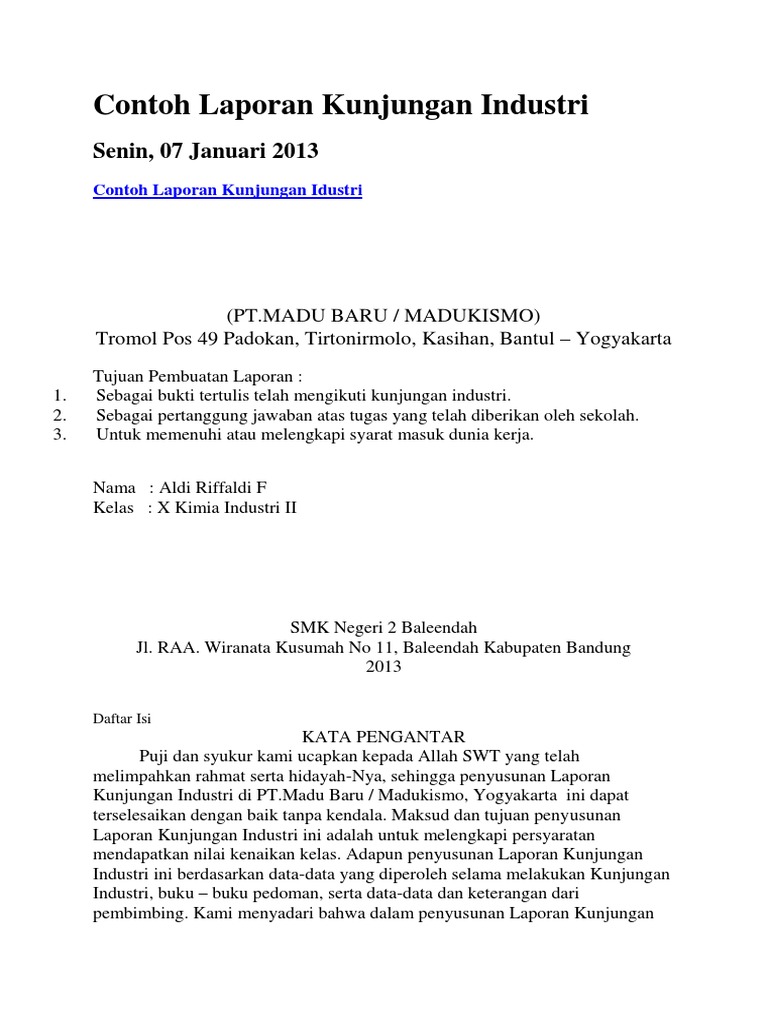 Contoh Laporan Kunjungan Industri

Senin, 07 Januari 2013

Contoh Laporan Kunjungan Idustri

(PT.MADU BARU / MADUKISMO)
Tromol Pos 49 Padokan, Tirtonirmolo, Kasihan, Bantul – Yogyakarta

Tujuan Pembuatan Laporan :
1. Sebagai bukti tertulis telah mengikuti kunjungan industri.
2. Sebagai pertanggung jawaban atas tugas yang telah diberikan oleh sekolah.
3. Untuk memenuhi atau melengkapi syarat masuk dunia kerja.

Nama : Aldi Riffaldi F
Kelas : X Kimia Industri II

SMK Negeri 2 Baleendah
Jl. RAA. Wiranata Kusumah No 11, Baleendah Kabupaten Bandung
2013

Daftar Isi
KATA PENGANTAR
Puji dan syukur kami ucapkan kepada Allah SWT yang telah melimpahkan rahmat serta hidayah-Nya, sehingga penyusunan Laporan Kunjungan Industri di PT.Madu Baru / Madukismo, Yogyakarta ini dapat terselesaikan dengan baik tanpa kendala. Maksud dan tujuan penyusunan Laporan Kunjungan Industri ini adalah untuk melengkapi persyaratan mendapatkan nilai kenaikan kelas. Adapun penyusunan Laporan Kunjungan Industri ini berdasarkan data-data yang diperoleh selama melakukan Kunjungan Industri, buku – buku pedoman, serta data-data dan keterangan dari pembimbing. Kami menyadari bahwa dalam penyusunan Laporan Kunjungan